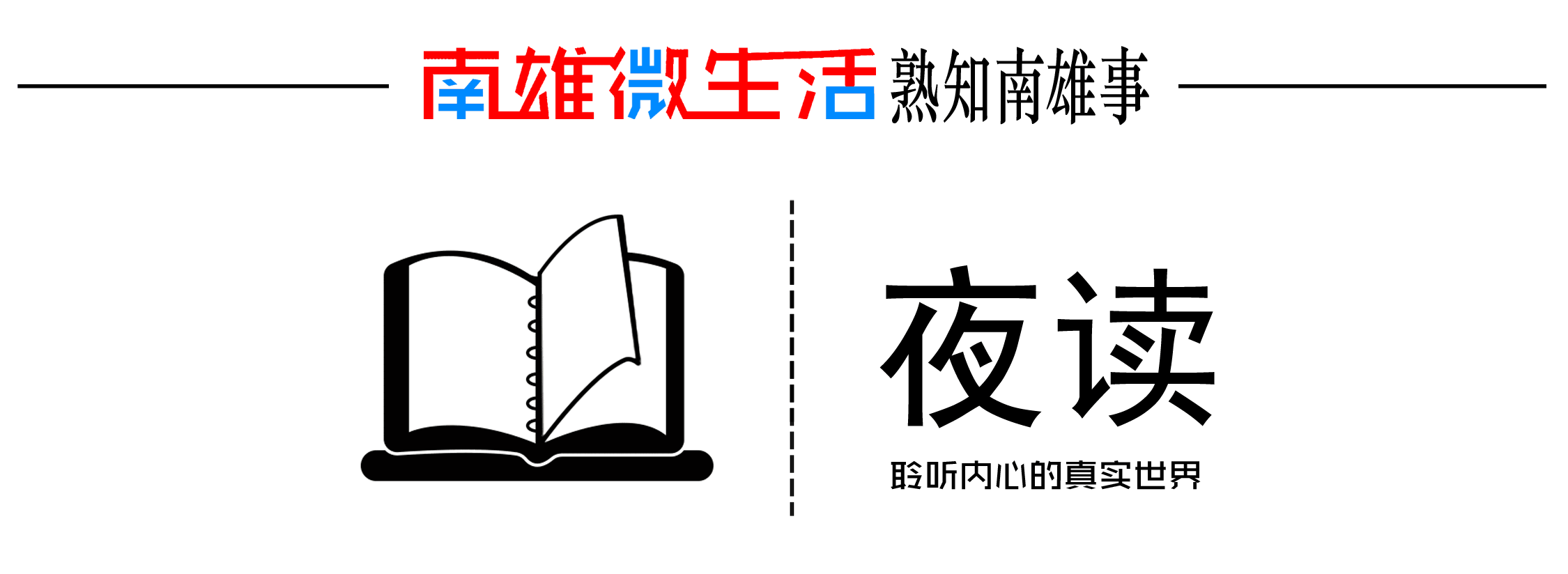 南雄微生活 熟知南雄事

夜读

聆听内心的真实世界